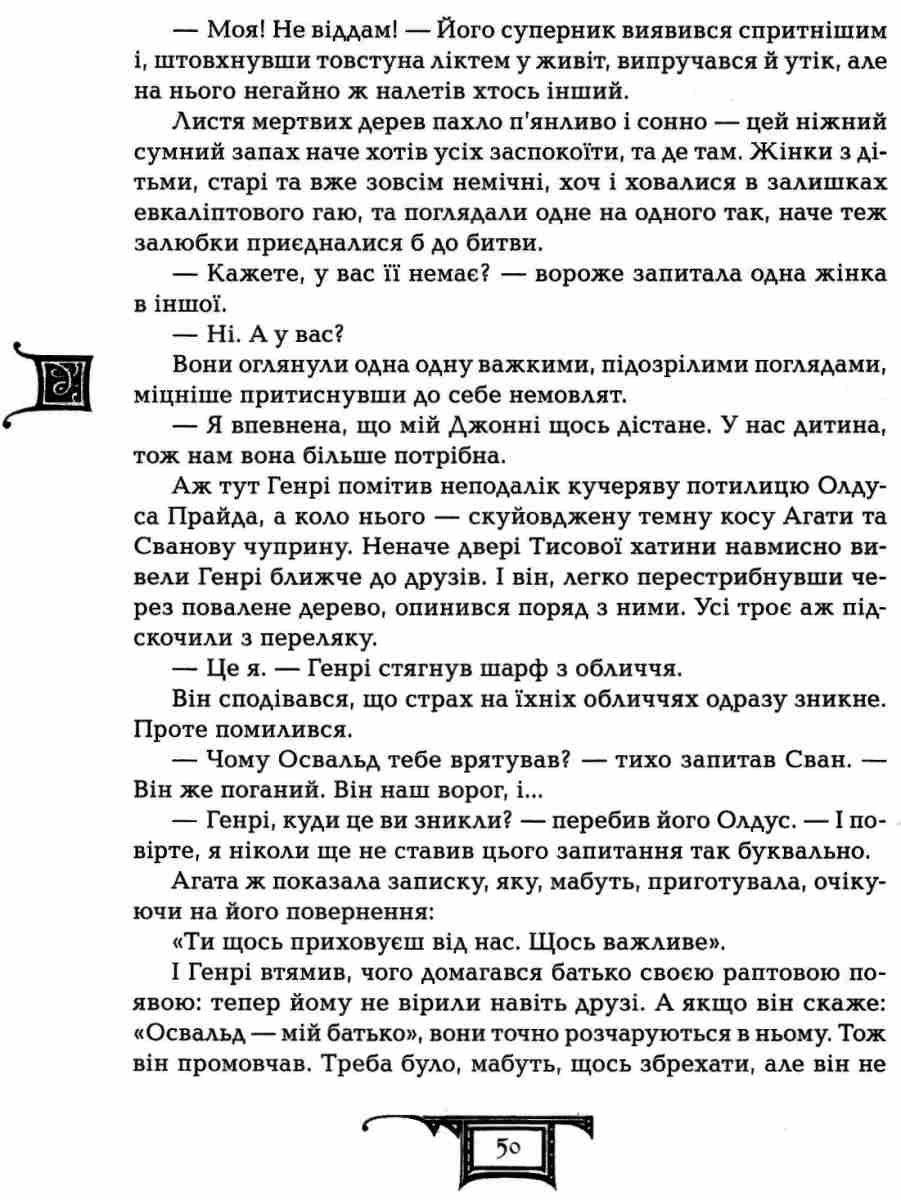 — Моя! Не віддам! — Його суперник виявився спритнішим і, штовхнувши товстуна ліктем у живіт, випручався й утік, але на нього негайно ж налетів хтось інший.

Листя мертвих дерев пахло п'янливо і сонно — цей ніжний сумний запах наче хотів усіх заспокоїти, та де там. Жінки з дітьми, старі та вже зовсім немічні, хоч і ховалися в залишках евкаліптового гаю, та поглядали одне на одного так, наче теж залюбки приєдналися б до битви.

— Кажете, у вас її немає? — вороже запитала одна жінка в іншої.

— Ні. А у вас?

Вони оглянули одна одну важкими, підозрілими поглядами, міцніше притиснувши до себе немовлят.

— Я впевнена, що мій Джонні щось дістане. У нас дитина, тож нам вона більше потрібна.

Аж тут Генрі помітив неподалік кучеряву потилицю Олдуса Прайда, а коло нього — скуйовджену темну косу Агати та Сванову чуприну. Неначе двері Тисової хатини навмисно вивели Генрі ближче до друзів. І він, легко перестрибнувши через повалене дерево, опинився поряд з ними. Усі троє аж підскочили з переляку.

— Це я. — Генрі стягнув шарф з обличчя.

Він сподівався, що страх на їхніх обличчях одразу зникне. Проте помилився.

— Чому Освальд тебе врятував? — тихо запитав Сван. — Він же поганий. Він наш ворог, і...

— Генрі, куди це ви зникли? — перебив його Олдус. — І повірте, я ніколи ще не ставив цього запитання так буквально.

Агата ж показала записку, яку, мабуть, приготувала, очікуючи на його повернення:

«Ти щось приховуєш від нас. Щось важливе».

І Генрі втямив, чого домагався батько своєю раптовою появою: тепер йому не вірили навіть друзі. А якщо він скаже: «Освальд — мій батько», вони точно розчаруються в ньому. Тож він промовчав. Треба було, мабуть, щось збрехати, але він не

50